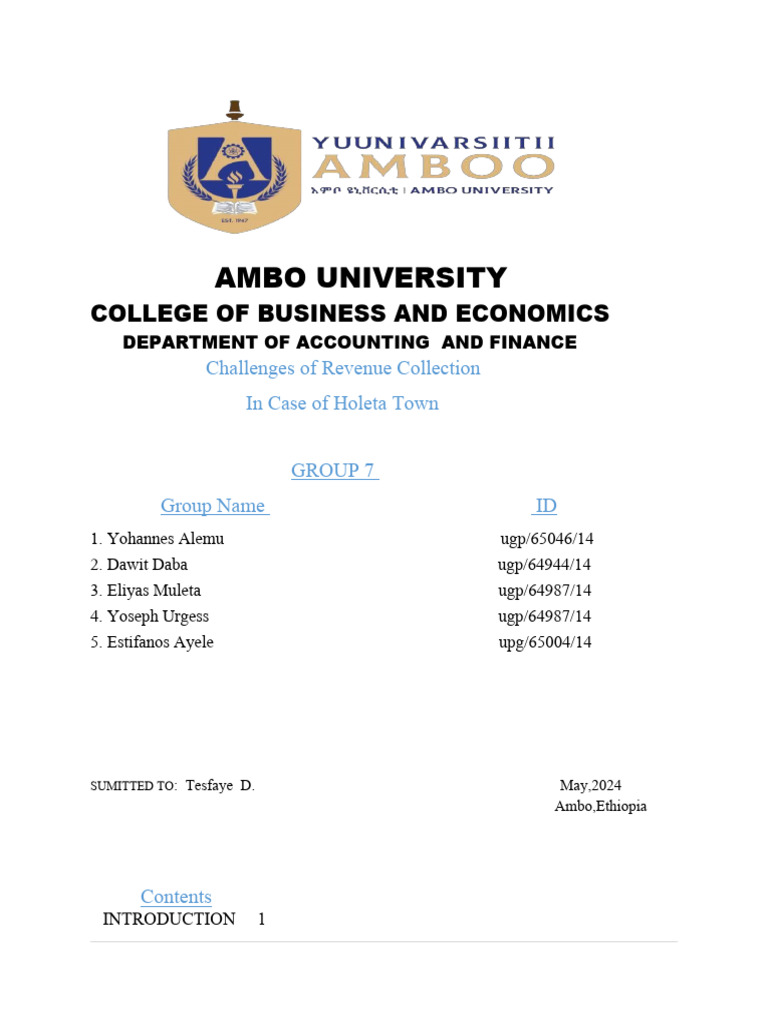 YUUNIVARSIITII AMBOO
አምቦ ዩኒቨርሲቲ | AMBO UNIVERSITY
EST. 1947

AMBO UNIVERSITY
COLLEGE OF BUSINESS AND ECONOMICS
DEPARTMENT OF ACCOUNTING AND FINANCE
Challenges of Revenue Collection
In Case of Holeta Town

GROUP 7

| Group Name | ID |
|---|---|
| 1. Yohannes Alemu | ugp/65046/14 |
| 2. Dawit Daba | ugp/64944/14 |
| 3. Eliyas Muleta | ugp/64987/14 |
| 4. Yoseph Urgess | ugp/64987/14 |
| 5. Estifanos Ayele | upg/65004/14 |

SUMITTED TO: Tesfaye D.

May,2024
Ambo,Ethiopia

Contents
INTRODUCTION 1